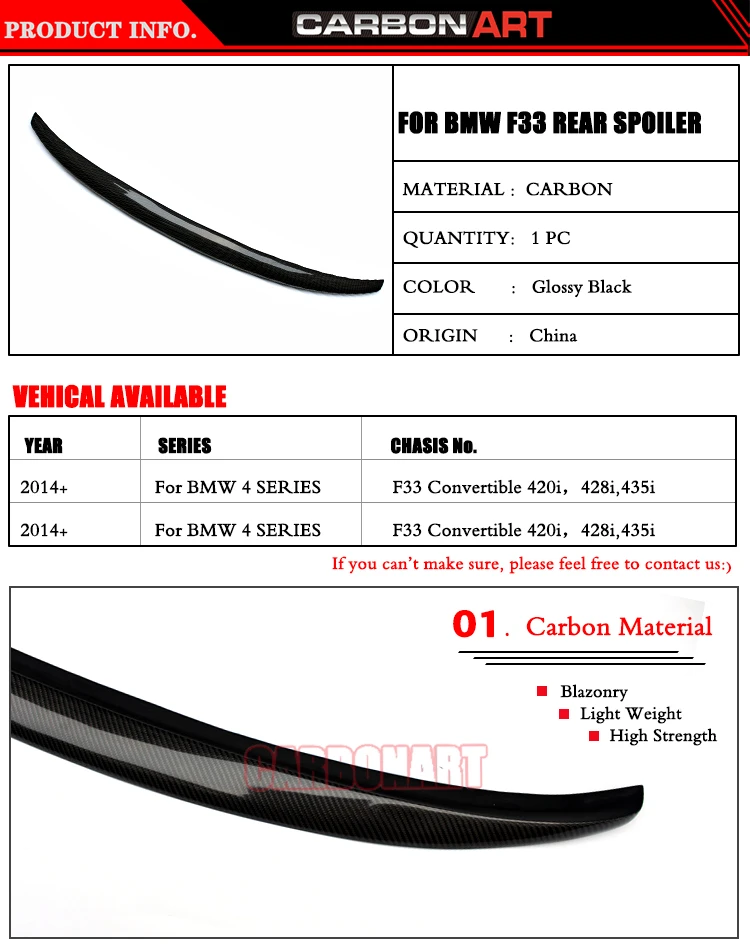 PRODUCT INFO.

CARBONART

FOR BMW F33 REAR SPOILER

MATERIAL : CARBON

QUANTITY: 1 PC

COLOR : Glossy Black

ORIGIN : China

VEHICAL AVAILABLE

| YEAR | SERIES | CHASIS No. |
|---|---|---|
| 2014+ | For BMW 4 SERIES | F33 Convertible 420i，428i,435i |
| 2014+ | For BMW 4 SERIES | F33 Convertible 420i，428i,435i |

If you can't make sure, please feel free to contact us:)

01. Carbon Material

Blazonry

Light Weight

High Strength

CARBONART